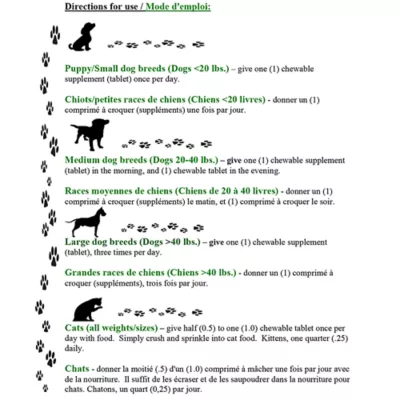 Directions for use / Mode d'emploi:

Puppy/Small dog breeds (Dogs <20 lbs.) – give one (1) chewable supplement (tablet) once per day.

Chiots/petites races de chiens (Chiens <20 livres) - donner un (1) comprimé à croquer (suppléments) une fois par jour.

Medium dog breeds (Dogs 20-40 lbs.) – give one (1) chewable supplement (tablet) in the morning, and (1) chewable tablet in the evening.

Races moyennes de chiens (Chiens de 20 à 40 livres) - donner un (1) comprimé à croquer (suppléments) le matin, et (1) comprimé à croquer le soir.

Large dog breeds (Dogs >40 lbs.) – give one (1) chewable supplement (tablet), three times per day.

Grandes races de chiens (Chiens >40 lbs.) - donner un (1) comprimé à croquer (suppléments), trois fois par jour.

Cats (all weights/sizes) – give half (0.5) to one (1.0) chewable tablet once per day with food. Simply crush and sprinkle into cat food. Kittens, one quarter (.25) daily.

Chats - donner la moitié (.5) d'un (1.0) comprimé à mâcher une fois par jour avec de la nourriture. Il suffit de les écraser et de les saupoudrer dans la nourriture pour chats. Chatons, un quart (0,25) par jour.